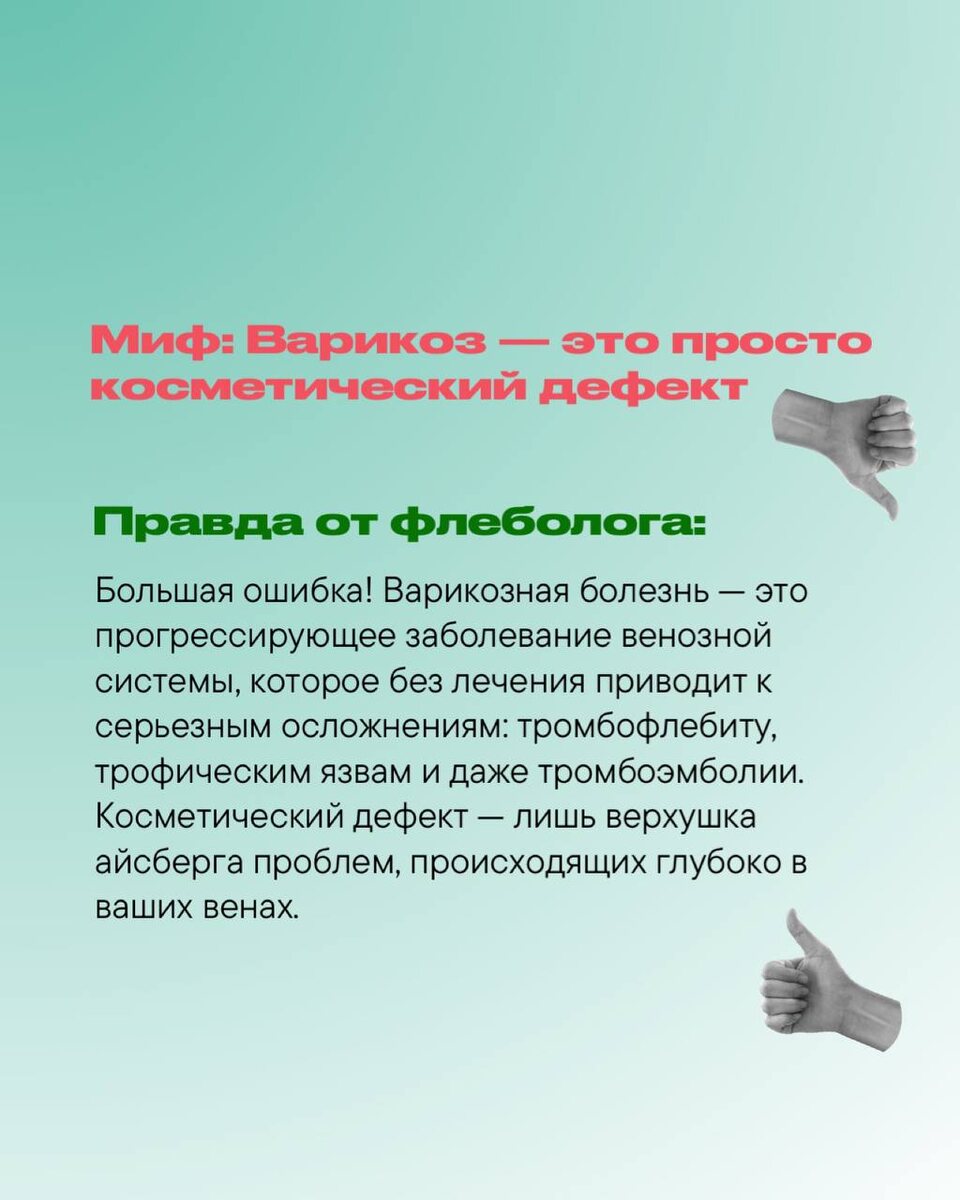 Миф: Варикоз — это просто косметический дефект

Правда от флеболога:

Большая ошибка! Варикозная болезнь — это прогрессирующее заболевание венозной системы, которое без лечения приводит к серьезным осложнениям: тромбофлебиту, трофическим язвам и даже тромбоэмболии. Косметический дефект — лишь верхушка айсберга проблем, происходящих глубоко в ваших венах.